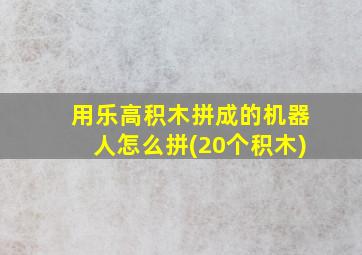 用乐高积木拼成的机器人怎么拼(20个积木)